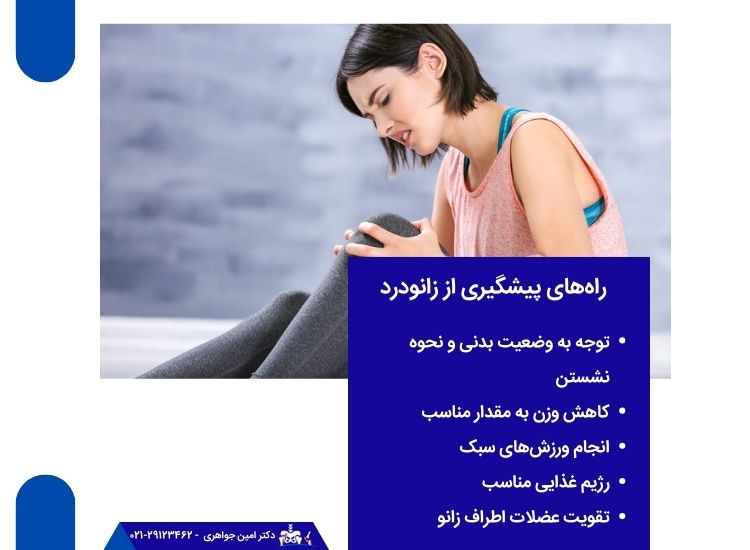 راه‌های پیشگیری از زانودرد

• توجه به وضعیت بدنی و نحوه نشستن
• کاهش وزن به مقدار مناسب
• انجام ورزش‌های سبک
• رژیم غذایی مناسب
• تقویت عضلات اطراف زانو

دکتر امین جواهری - ۰۲۱-۲۹۱۲۳۴۶۲